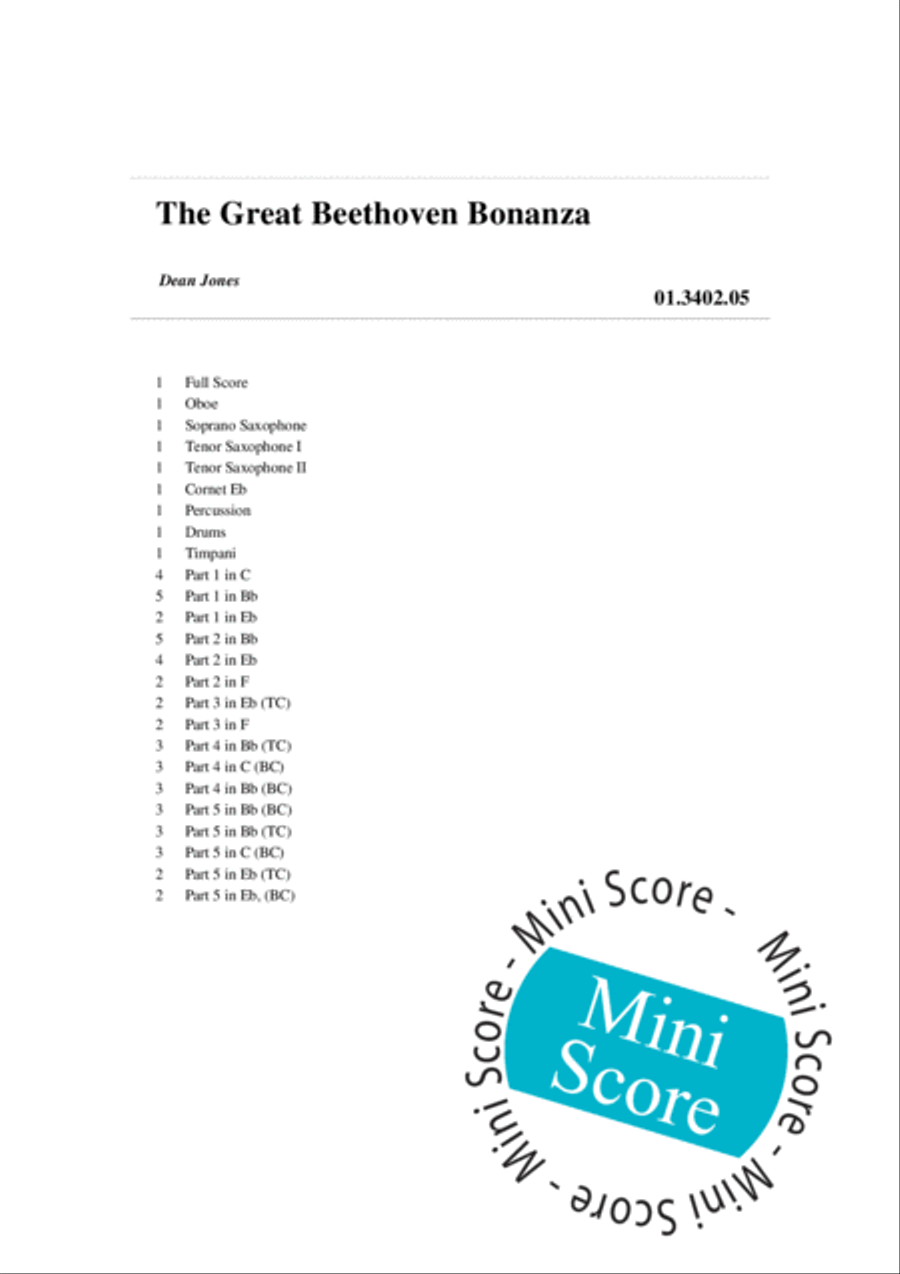 The Great Beethoven Bonanza

Dean Jones

01.3402.05

1 Full Score
1 Oboe
1 Soprano Saxophone
1 Tenor Saxophone I
1 Tenor Saxophone II
1 Cornet Eb
1 Percussion
1 Drums
1 Timpani
4 Part 1 in C
5 Part 1 in Bb
2 Part 1 in Eb
5 Part 2 in Bb
4 Part 2 in Eb
2 Part 2 in F
2 Part 3 in Eb (TC)
2 Part 3 in F
3 Part 4 in Bb (TC)
3 Part 4 in C (BC)
3 Part 4 in Bb (BC)
3 Part 5 in Bb (BC)
3 Part 5 in Bb (TC)
3 Part 5 in C (BC)
2 Part 5 in Eb (TC)
2 Part 5 in Eb, (BC)

- Mini Score - Mini Score - Mini Score - Mini Score

Mini Score